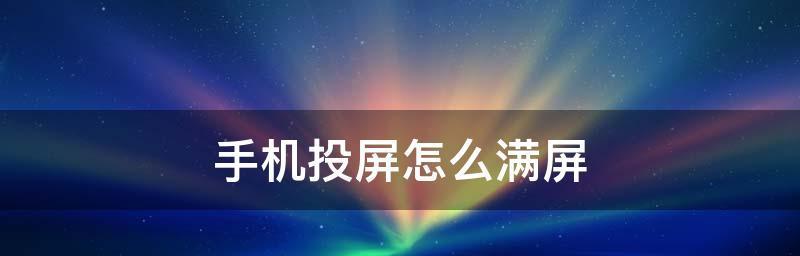 手机投屏怎么满屏